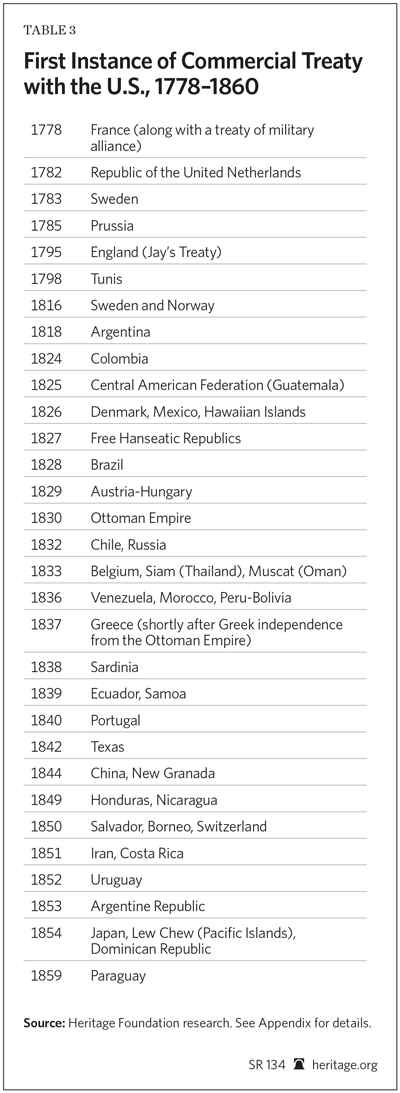 TABLE 3

First Instance of Commercial Treaty with the U.S., 1778–1860

| | |
|---|---|
| 1778 | France (along with a treaty of military alliance) |
| 1782 | Republic of the United Netherlands |
| 1783 | Sweden |
| 1785 | Prussia |
| 1795 | England (Jay's Treaty) |
| 1798 | Tunis |
| 1816 | Sweden and Norway |
| 1818 | Argentina |
| 1824 | Colombia |
| 1825 | Central American Federation (Guatemala) |
| 1826 | Denmark, Mexico, Hawaiian Islands |
| 1827 | Free Hanseatic Republics |
| 1828 | Brazil |
| 1829 | Austria-Hungary |
| 1830 | Ottoman Empire |
| 1832 | Chile, Russia |
| 1833 | Belgium, Siam (Thailand), Muscat (Oman) |
| 1836 | Venezuela, Morocco, Peru-Bolivia |
| 1837 | Greece (shortly after Greek independence from the Ottoman Empire) |
| 1838 | Sardinia |
| 1839 | Ecuador, Samoa |
| 1840 | Portugal |
| 1842 | Texas |
| 1844 | China, New Granada |
| 1849 | Honduras, Nicaragua |
| 1850 | Salvador, Borneo, Switzerland |
| 1851 | Iran, Costa Rica |
| 1852 | Uruguay |
| 1853 | Argentine Republic |
| 1854 | Japan, Lew Chew (Pacific Islands), Dominican Republic |
| 1859 | Paraguay |

Source: Heritage Foundation research. See Appendix for details.

SR 134 heritage.org